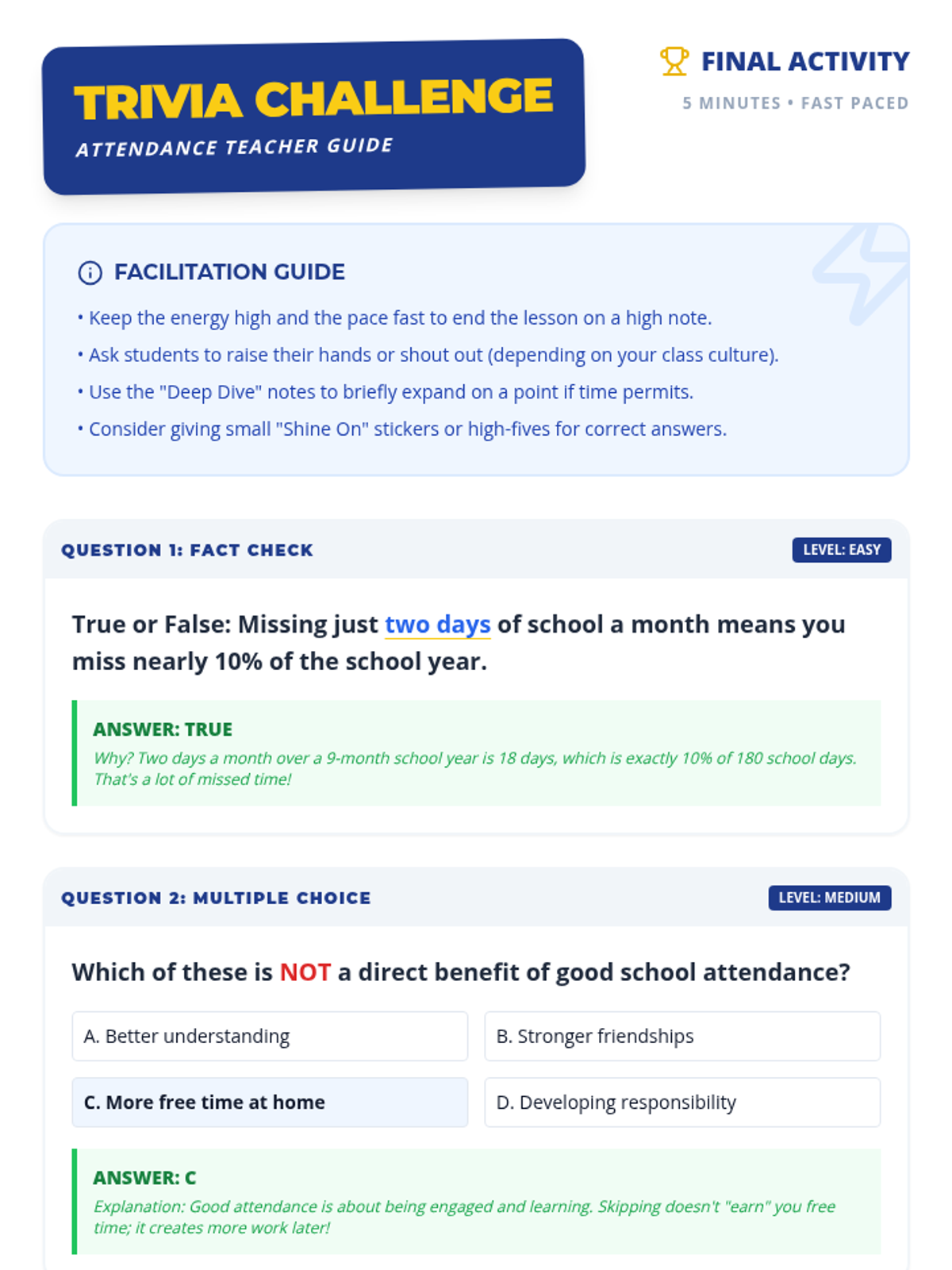 TRIVIA CHALLENGE
ATTENDANCE TEACHER GUIDE

FINAL ACTIVITY
5 MINUTES • FAST PACED

FACILITATION GUIDE

• Keep the energy high and the pace fast to end the lesson on a high note.
• Ask students to raise their hands or shout out (depending on your class culture).
• Use the "Deep Dive" notes to briefly expand on a point if time permits.
• Consider giving small "Shine On" stickers or high-fives for correct answers.

QUESTION 1: FACT CHECK
LEVEL: EASY

True or False: Missing just two days of school a month means you miss nearly 10% of the school year.

ANSWER: TRUE
Why? Two days a month over a 9-month school year is 18 days, which is exactly 10% of 180 school days. That's a lot of missed time!

QUESTION 2: MULTIPLE CHOICE
LEVEL: MEDIUM

Which of these is NOT a direct benefit of good school attendance?

A. Better understanding
B. Stronger friendships
C. More free time at home
D. Developing responsibility

ANSWER: C
Explanation: Good attendance is about being engaged and learning. Skipping doesn't "earn" you free time; it creates more work later!